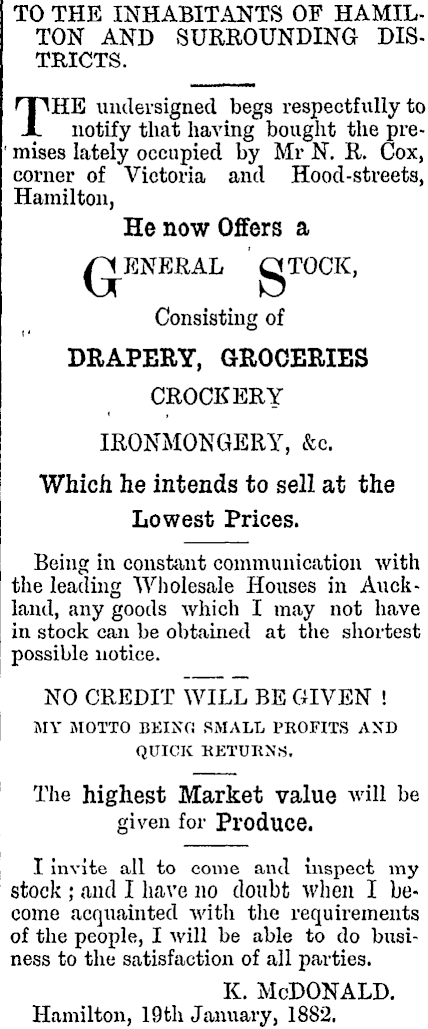 TO THE INHABITANTS OF HAMILTON AND SURROUNDING DISTRICTS.

THE undersigned begs respectfully to notify that having bought the premises lately occupied by Mr N. R. Cox, corner of Victoria and Hood-streets, Hamilton,

He now Offers a

GENERAL STOCK,

Consisting of

DRAPERY, GROCERIES

CROCKERY

IRONMONGERY, &c.

Which he intends to sell at the Lowest Prices.

Being in constant communication with the leading Wholesale Houses in Auckland, any goods which I may not have in stock can be obtained at the shortest possible notice.

NO CREDIT WILL BE GIVEN !

MY MOTTO BEING SMALL PROFITS AND QUICK RETURNS.

The highest Market value will be given for Produce.

I invite all to come and inspect my stock ; and I have no doubt when I become acquainted with the requirements of the people, I will be able to do business to the satisfaction of all parties.

K. McDONALD.

Hamilton, 19th January, 1882.